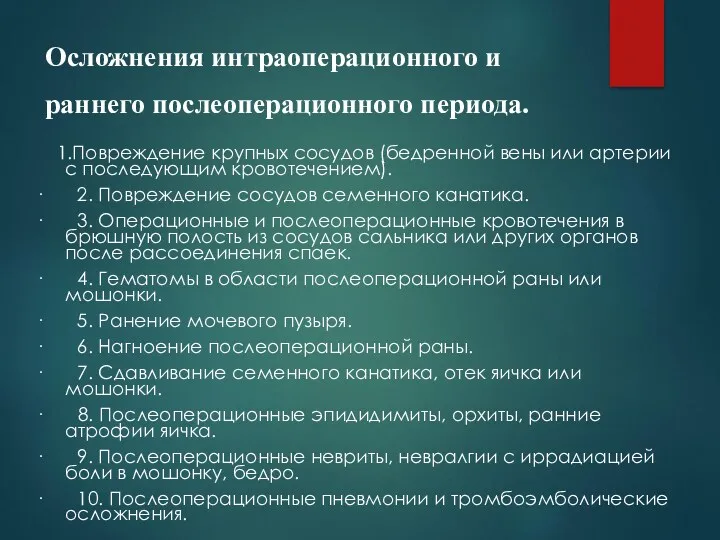 Осложнения интраоперационного и раннего послеоперационного периода.

1.Повреждение крупных сосудов (бедренной вены или артерии с последующим кровотечением).

· 2. Повреждение сосудов семенного канатика.

· 3. Операционные и послеоперационные кровотечения в брюшную полость из сосудов сальника или других органов после рассоединения спаек.

· 4. Гематомы в области послеоперационной раны или мошонки.

· 5. Ранение мочевого пузыря.

· 6. Нагноение послеоперационной раны.

· 7. Сдавливание семенного канатика, отек яичка или мошонки.

· 8. Послеоперационные эпидидимиты, орхиты, ранние атрофии яичка.

· 9. Послеоперационные невриты, невралгии с иррадиацией боли в мошонку, бедро.

· 10. Послеоперационные пневмонии и тромбоэмболические осложнения.